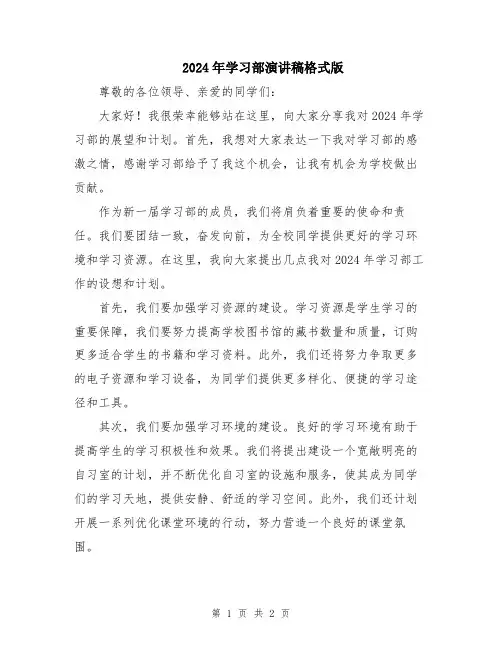 2024年学习部演讲稿格式版

尊敬的各位领导、亲爱的同学们：

大家好！我很荣幸能够站在这里，向大家分享我对2024年学习部的展望和计划。首先，我想对大家表达一下我对学习部的感激之情，感谢学习部给予了我这个机会，让我有机会为学校做出贡献。

作为新一届学习部的成员，我们将肩负着重要的使命和责任。我们要团结一致，奋发向前，为全校同学提供更好的学习环境和学习资源。在这里，我向大家提出几点我对2024年学习部工作的设想和计划。

首先，我们要加强学习资源的建设。学习资源是学生学习的重要保障，我们要努力提高学校图书馆的藏书数量和质量，订购更多适合学生的书籍和学习资料。此外，我们还将努力争取更多的电子资源和学习设备，为同学们提供更多样化、便捷的学习途径和工具。

其次，我们要加强学习环境的建设。良好的学习环境有助于提高学生的学习积极性和效果。我们将提出建设一个宽敞明亮的自习室的计划，并不断优化自习室的设施和服务，使其成为同学们的学习天地，提供安静、舒适的学习空间。此外，我们还计划开展一系列优化课堂环境的行动，努力营造一个良好的课堂氛围。

第 1 页 共 2 页